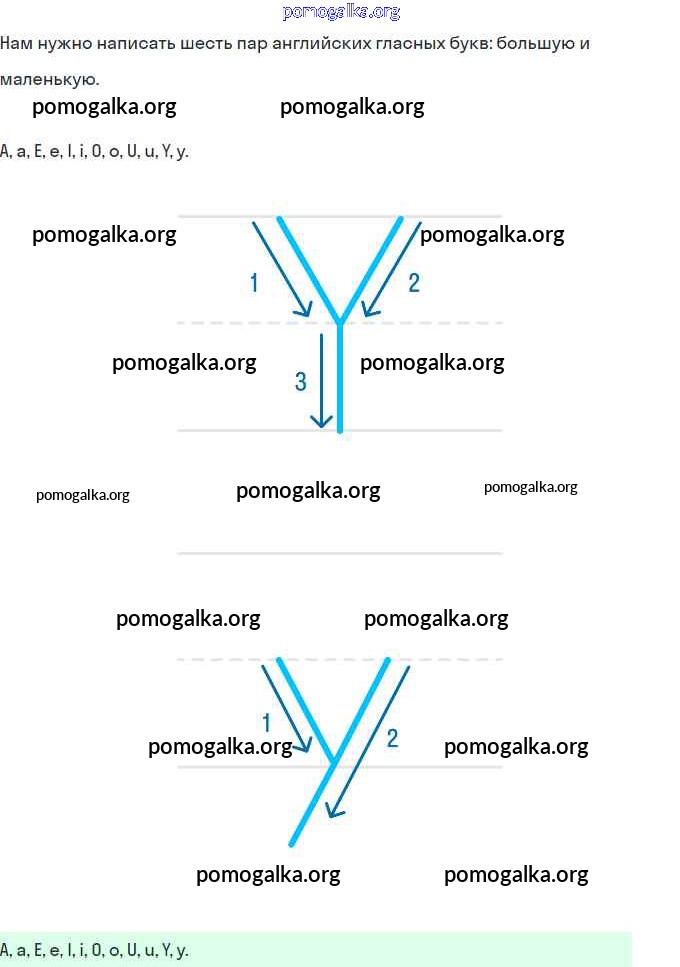 Нам нужно написать шесть пар английских гласных букв: большую и маленькую.

A, a, E, e, I, i, O, o, U, u, Y, y.

1

2

3

1

2

A, a, E, e, I, i, O, o, U, u, Y, y.

pomogalka.org